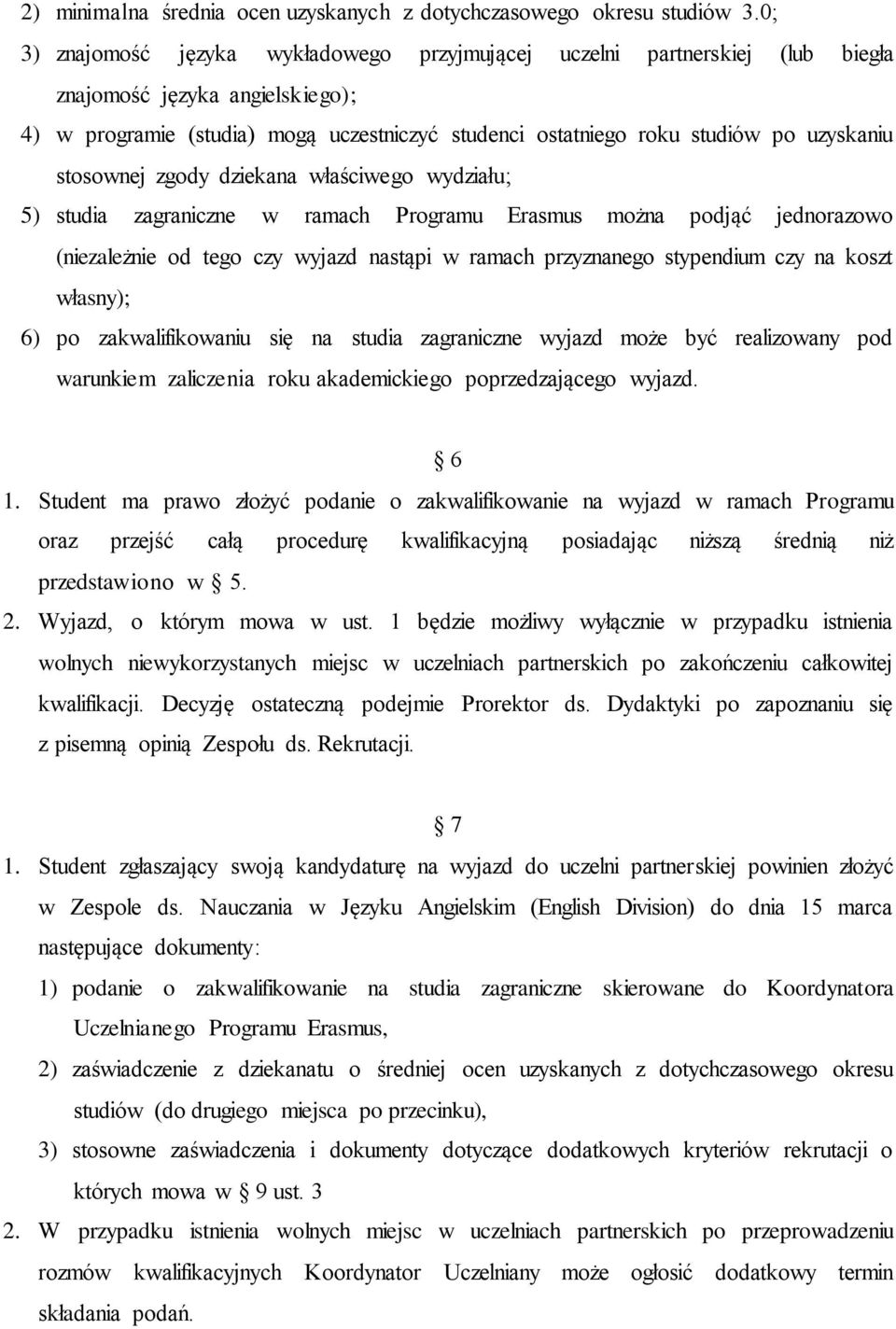 2) minimalna średnia ocen uzyskanych z dotychczasowego okresu studiów 3.0;

3) znajomość języka wykładowego przyjmującej uczelni partnerskiej (lub biegła znajomość języka angielskiego);

4) w programie (studia) mogą uczestniczyć studenci ostatniego roku studiów po uzyskaniu stosownej zgody dziekana właściwego wydziału;

5) studia zagraniczne w ramach Programu Erasmus można podjąć jednorazowo (niezależnie od tego czy wyjazd nastąpi w ramach przyznanego stypendium czy na koszt własny);

6) po zakwalifikowaniu się na studia zagraniczne wyjazd może być realizowany pod warunkiem zaliczenia roku akademickiego poprzedzającego wyjazd.

§ 6

1. Student ma prawo złożyć podanie o zakwalifikowanie na wyjazd w ramach Programu oraz przejść całą procedurę kwalifikacyjną posiadając niższą średnią niż przedstawiono w § 5.

2. Wyjazd, o którym mowa w ust. 1 będzie możliwy wyłącznie w przypadku istnienia wolnych niewykorzystanych miejsc w uczelniach partnerskich po zakończeniu całkowitej kwalifikacji. Decyzję ostateczną podejmie Prorektor ds. Dydaktyki po zapoznaniu się z pisemną opinią Zespołu ds. Rekrutacji.

§ 7

1. Student zgłaszający swoją kandydaturę na wyjazd do uczelni partnerskiej powinien złożyć w Zespole ds. Nauczania w Języku Angielskim (English Division) do dnia 15 marca następujące dokumenty:

1) podanie o zakwalifikowanie na studia zagraniczne skierowane do Koordynatora Uczelnianego Programu Erasmus,

2) zaświadczenie z dziekanatu o średniej ocen uzyskanych z dotychczasowego okresu studiów (do drugiego miejsca po przecinku),

3) stosowne zaświadczenia i dokumenty dotyczące dodatkowych kryteriów rekrutacji o których mowa w § 9 ust. 3

2. W przypadku istnienia wolnych miejsc w uczelniach partnerskich po przeprowadzeniu rozmów kwalifikacyjnych Koordynator Uczelniany może ogłosić dodatkowy termin składania podań.